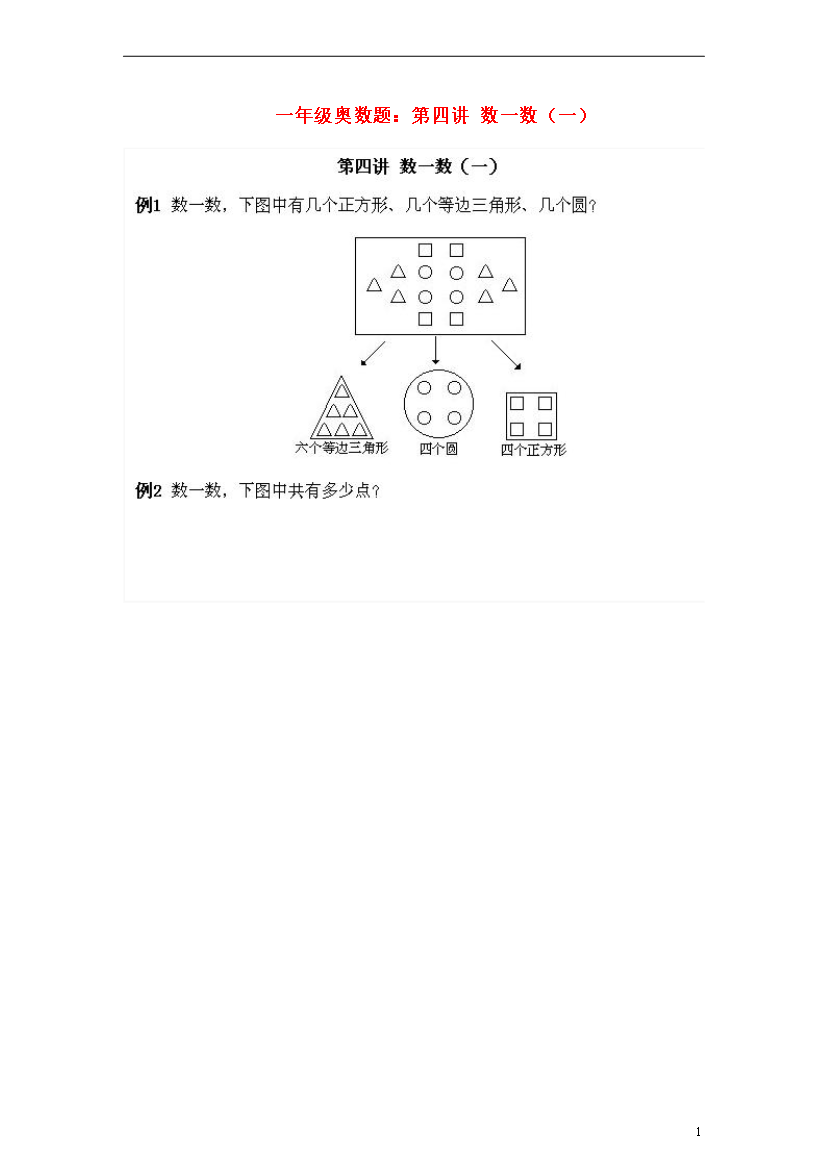 一年级奥数题：第四讲 数一数（一）

第四讲 数一数（一）

例1 数一数，下图中有几个正方形、几个等边三角形、几个圆？

六个等边三角形 四个圆 四个正方形

例2 数一数，下图中共有多少点？

1